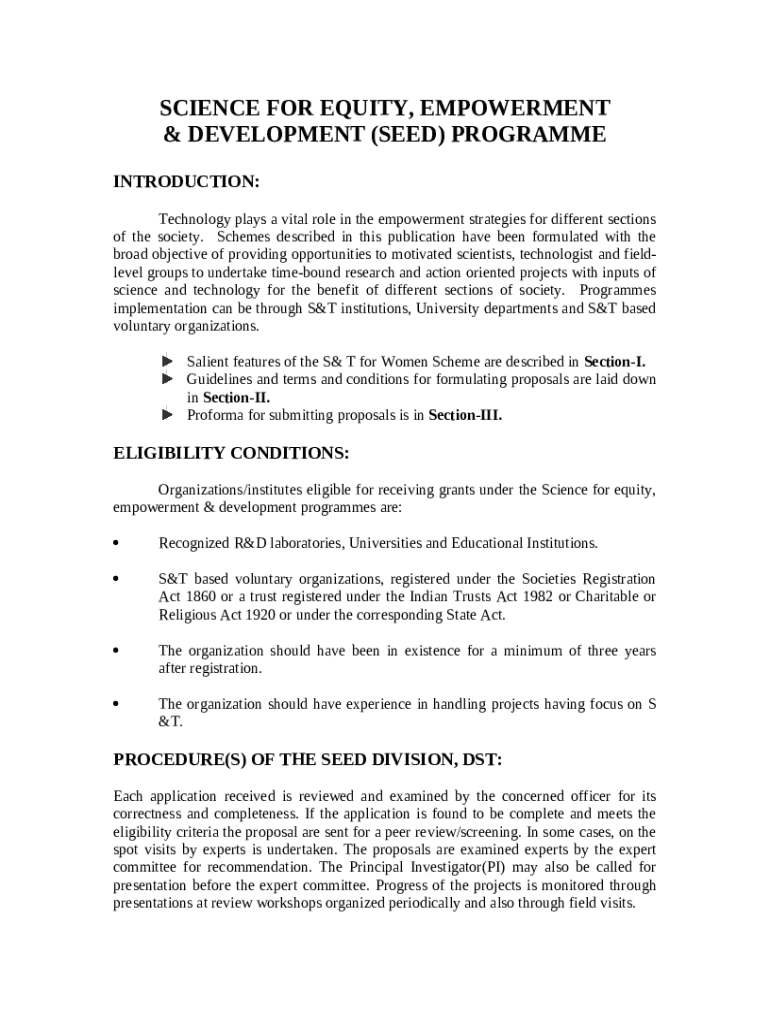 SCIENCE FOR EQUITY, EMPOWERMENT & DEVELOPMENT (SEED) PROGRAMME

INTRODUCTION:

Technology plays a vital role in the empowerment strategies for different sections of the society. Schemes described in this publication have been formulated with the broad objective of providing opportunities to motivated scientists, technologist and field-level groups to undertake time-bound research and action oriented projects with inputs of science and technology for the benefit of different sections of society. Programmes implementation can be through S&T institutions, University departments and S&T based voluntary organizations.

► Salient features of the S& T for Women Scheme are described in **Section-I.**
► Guidelines and terms and conditions for formulating proposals are laid down in **Section-II.**
► Proforma for submitting proposals is in **Section-III.**

ELIGIBILITY CONDITIONS:

Organizations/institutes eligible for receiving grants under the Science for equity, empowerment & development programmes are:

• Recognized R&D laboratories, Universities and Educational Institutions.

• S&T based voluntary organizations, registered under the Societies Registration Act 1860 or a trust registered under the Indian Trusts Act 1982 or Charitable or Religious Act 1920 or under the corresponding State Act.

• The organization should have been in existence for a minimum of three years after registration.

• The organization should have experience in handling projects having focus on S &T.

PROCEDURE(S) OF THE SEED DIVISION, DST:

Each application received is reviewed and examined by the concerned officer for its correctness and completeness. If the application is found to be complete and meets the eligibility criteria the proposal are sent for a peer review/screening. In some cases, on the spot visits by experts is undertaken. The proposals are examined experts by the expert committee for recommendation. The Principal Investigator(PI) may also be called for presentation before the expert committee. Progress of the projects is monitored through presentations at review workshops organized periodically and also through field visits.